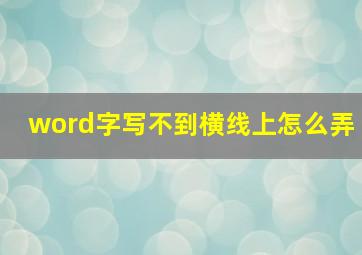 word字写不到横线上怎么弄